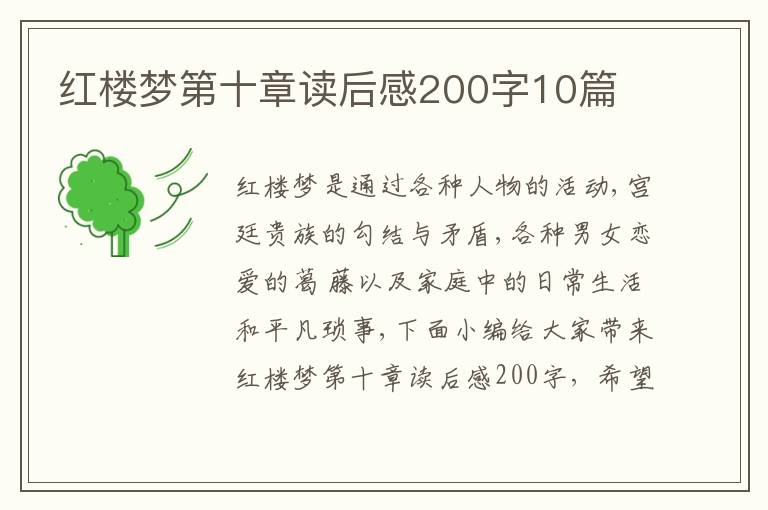 红楼梦第十章读后感200字10篇

红楼梦是通过各种人物的活动，宫廷贵族的勾结与矛盾，各种男女恋爱的葛藤以及家庭中的日常生活和平凡琐事，下面小编给大家带来红楼梦第十章读后感200字，希望